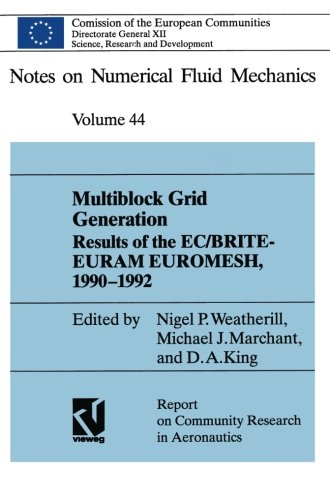 Comission of the European Communities
Directorate General XII
Science, Research and Development

Notes on Numerical Fluid Mechanics

Volume 44

Multiblock Grid Generation
Results of the EC/BRITE-EURAM EUROMESH, 1990–1992

Edited by Nigel P. Weatherill, Michael J. Marchant, and D. A. King

vieweg

Report on Community Research in Aeronautics